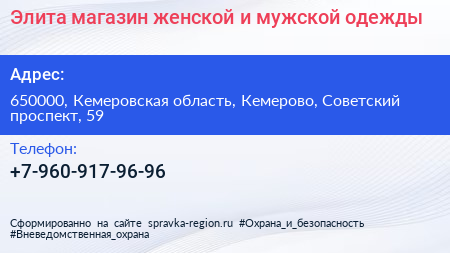 Элита магазин женской и мужской одежды

Адрес:

650000, Кемеровская область, Кемерово, Советский проспект, 59

Телефон:

+7-960-917-96-96

Сформированно на сайте spravka-region.ru #Охрана_и_безопасность #Вневедомственная_охрана